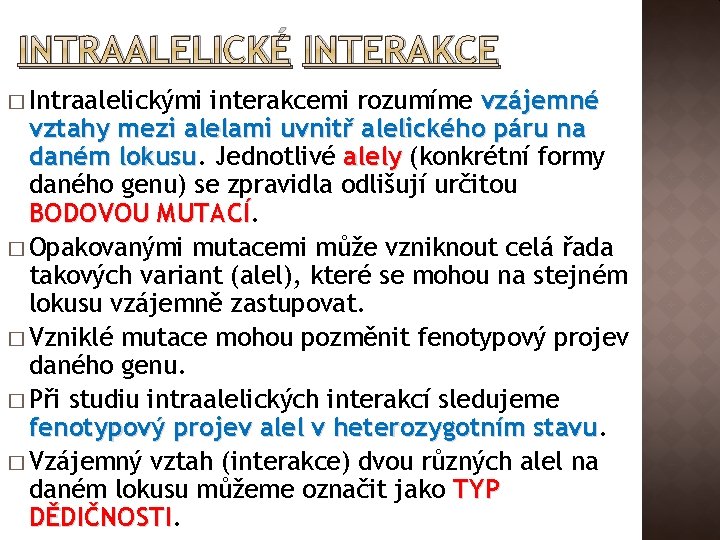 INTRAALELICKÉ INTERAKCE

□ Intraalelickými interakcemi rozumíme vzájemné vztahy mezi alelami uvnitř alelického páru na daném lokusu. Jednotlivé alely (konkrétní formy daného genu) se zpravidla odlišují určitou BODOVOU MUTACÍ.

□ Opakovanými mutacemi může vzniknout celá řada takových variant (alel), které se mohou na stejném lokusu vzájemně zastupovat.

□ Vzniklé mutace mohou pozměnit fenotypový projev daného genu.

□ Při studiu intraalelických interakcí sledujeme fenotypový projev alel v heterozygotním stavu.

□ Vzájemný vztah (interakce) dvou různých alel na daném lokusu můžeme označit jako TYP DĚDIČNOSTI.